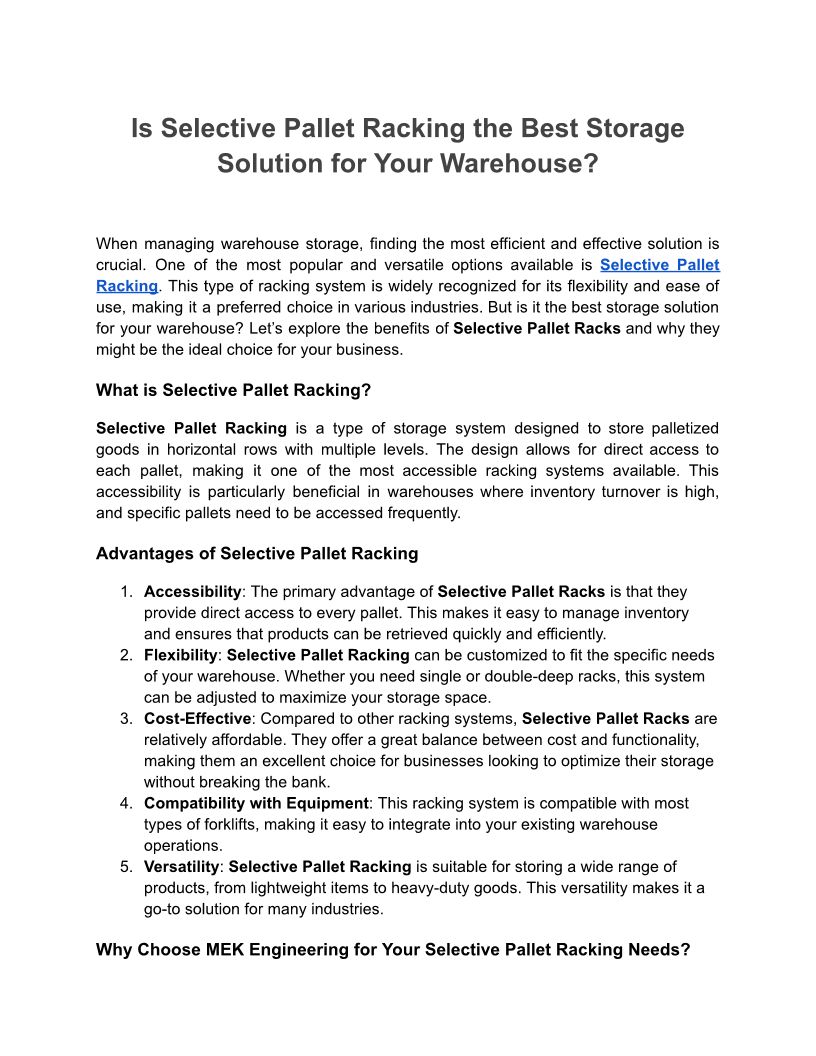 Is Selective Pallet Racking the Best Storage Solution for Your Warehouse?

When managing warehouse storage, finding the most efficient and effective solution is crucial. One of the most popular and versatile options available is Selective Pallet Racking. This type of racking system is widely recognized for its flexibility and ease of use, making it a preferred choice in various industries. But is it the best storage solution for your warehouse? Let's explore the benefits of Selective Pallet Racks and why they might be the ideal choice for your business.

What is Selective Pallet Racking?

Selective Pallet Racking is a type of storage system designed to store palletized goods in horizontal rows with multiple levels. The design allows for direct access to each pallet, making it one of the most accessible racking systems available. This accessibility is particularly beneficial in warehouses where inventory turnover is high, and specific pallets need to be accessed frequently.

Advantages of Selective Pallet Racking

1. Accessibility: The primary advantage of Selective Pallet Racks is that they provide direct access to every pallet. This makes it easy to manage inventory and ensures that products can be retrieved quickly and efficiently.
2. Flexibility: Selective Pallet Racking can be customized to fit the specific needs of your warehouse. Whether you need single or double-deep racks, this system can be adjusted to maximize your storage space.
3. Cost-Effective: Compared to other racking systems, Selective Pallet Racks are relatively affordable. They offer a great balance between cost and functionality, making them an excellent choice for businesses looking to optimize their storage without breaking the bank.
4. Compatibility with Equipment: This racking system is compatible with most types of forklifts, making it easy to integrate into your existing warehouse operations.
5. Versatility: Selective Pallet Racking is suitable for storing a wide range of products, from lightweight items to heavy-duty goods. This versatility makes it a go-to solution for many industries.

Why Choose MEK Engineering for Your Selective Pallet Racking Needs?